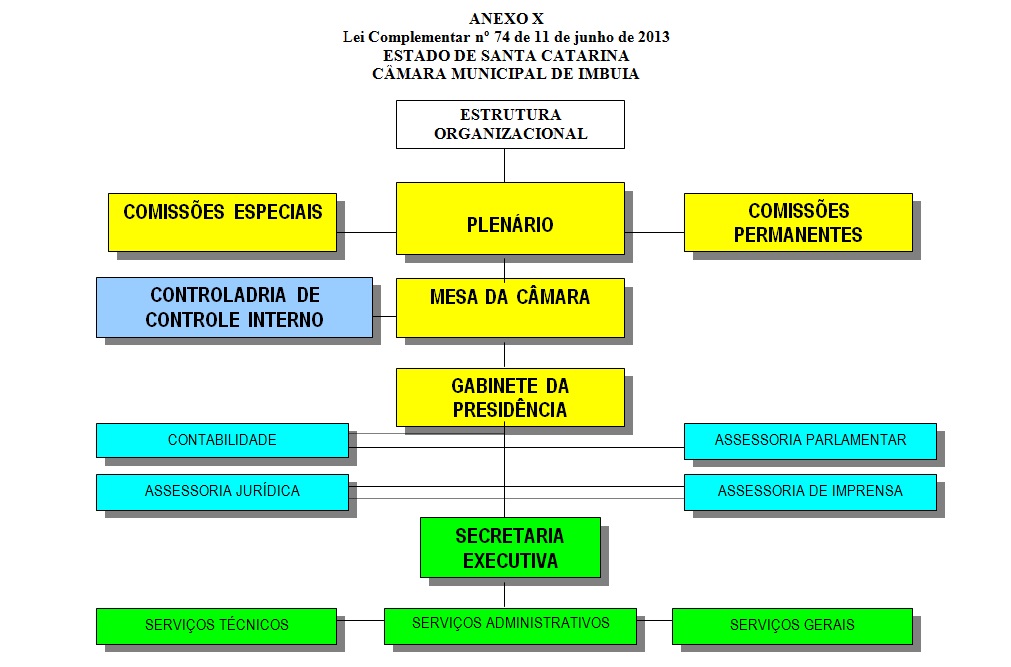 ANEXO X
Lei Complementar nº 74 de 11 de junho de 2013
ESTADO DE SANTA CATARINA
CÂMARA MUNICIPAL DE IMBUIA

ESTRUTURA ORGANIZACIONAL

COMISSÕES ESPECIAIS

PLENÁRIO

COMISSÕES PERMANENTES

CONTROLADRIA DE CONTROLE INTERNO

MESA DA CÂMARA

GABINETE DA PRESIDÊNCIA

CONTABILIDADE

ASSESSORIA PARLAMENTAR

ASSESSORIA JURÍDICA

ASSESSORIA DE IMPRENSA

SECRETARIA EXECUTIVA

SERVIÇOS TÉCNICOS

SERVIÇOS ADMINISTRATIVOS

SERVIÇOS GERAIS